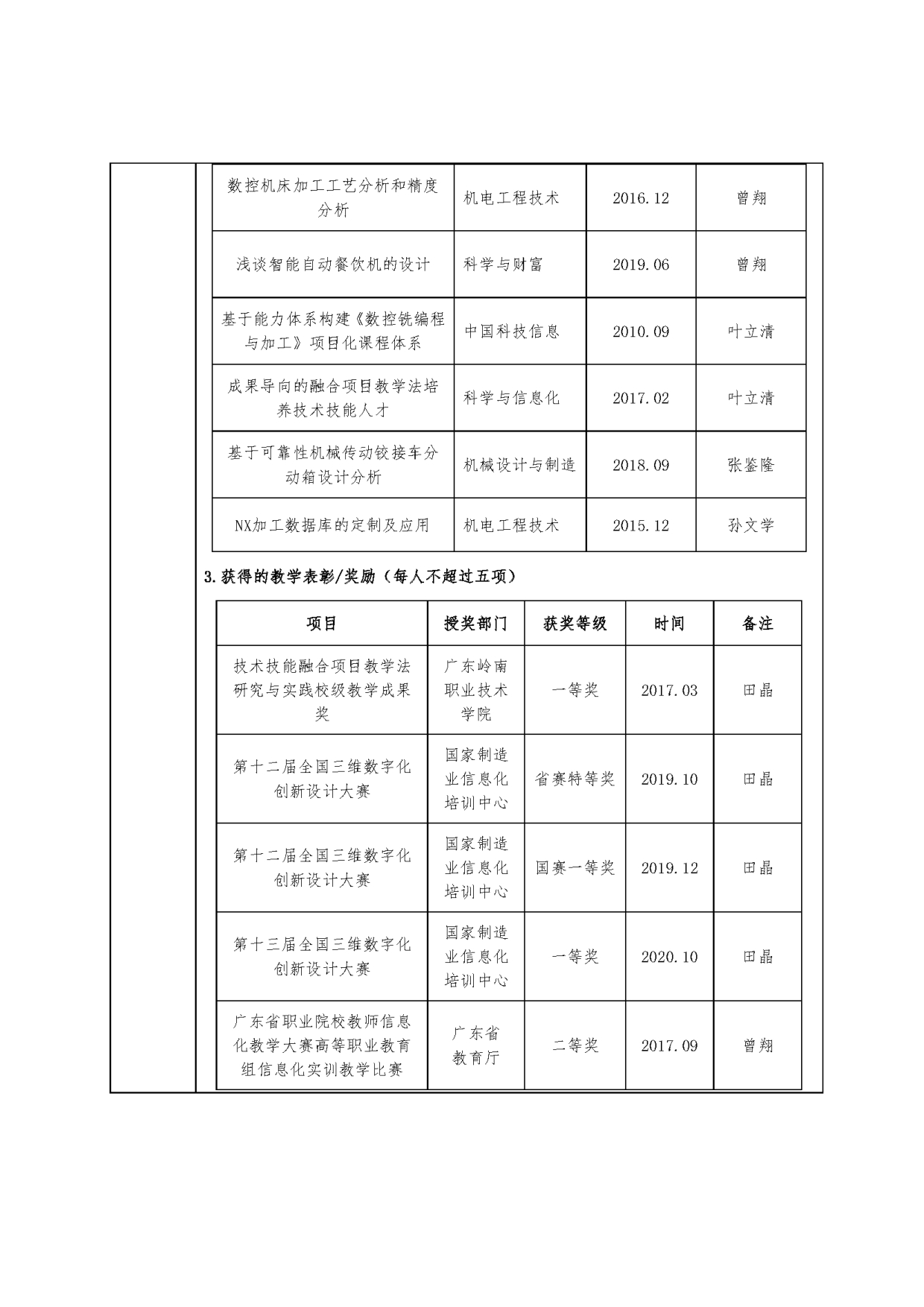 | | | | |
|---|---|---|---|
| 数控机床加工工艺分析和精度分析 | 机电工程技术 | 2016.12 | 曾翔 |
| 浅谈智能自动餐饮机的设计 | 科学与财富 | 2019.06 | 曾翔 |
| 基于能力体系构建《数控铣编程与加工》项目化课程体系 | 中国科技信息 | 2010.09 | 叶立清 |
| 成果导向的融合项目教学法培养技术技能人才 | 科学与信息化 | 2017.02 | 叶立清 |
| 基于可靠性机械传动铰接车分动箱设计分析 | 机械设计与制造 | 2018.09 | 张鉴隆 |
| NX加工数据库的定制及应用 | 机电工程技术 | 2015.12 | 孙文学 |

3.获得的教学表彰/奖励（每人不超过五项）

| 项目 | 授奖部门 | 获奖等级 | 时间 | 备注 |
|---|---|---|---|---|
| 技术技能融合项目教学法研究与实践校级教学成果奖 | 广东岭南职业技术学院 | 一等奖 | 2017.03 | 田晶 |
| 第十二届全国三维数字化创新设计大赛 | 国家制造业信息化培训中心 | 省赛特等奖 | 2019.10 | 田晶 |
| 第十二届全国三维数字化创新设计大赛 | 国家制造业信息化培训中心 | 国赛一等奖 | 2019.12 | 田晶 |
| 第十三届全国三维数字化创新设计大赛 | 国家制造业信息化培训中心 | 一等奖 | 2020.10 | 田晶 |
| 广东省职业院校教师信息化教学大赛高等职业教育组信息化实训教学比赛 | 广东省教育厅 | 二等奖 | 2017.09 | 曾翔 |